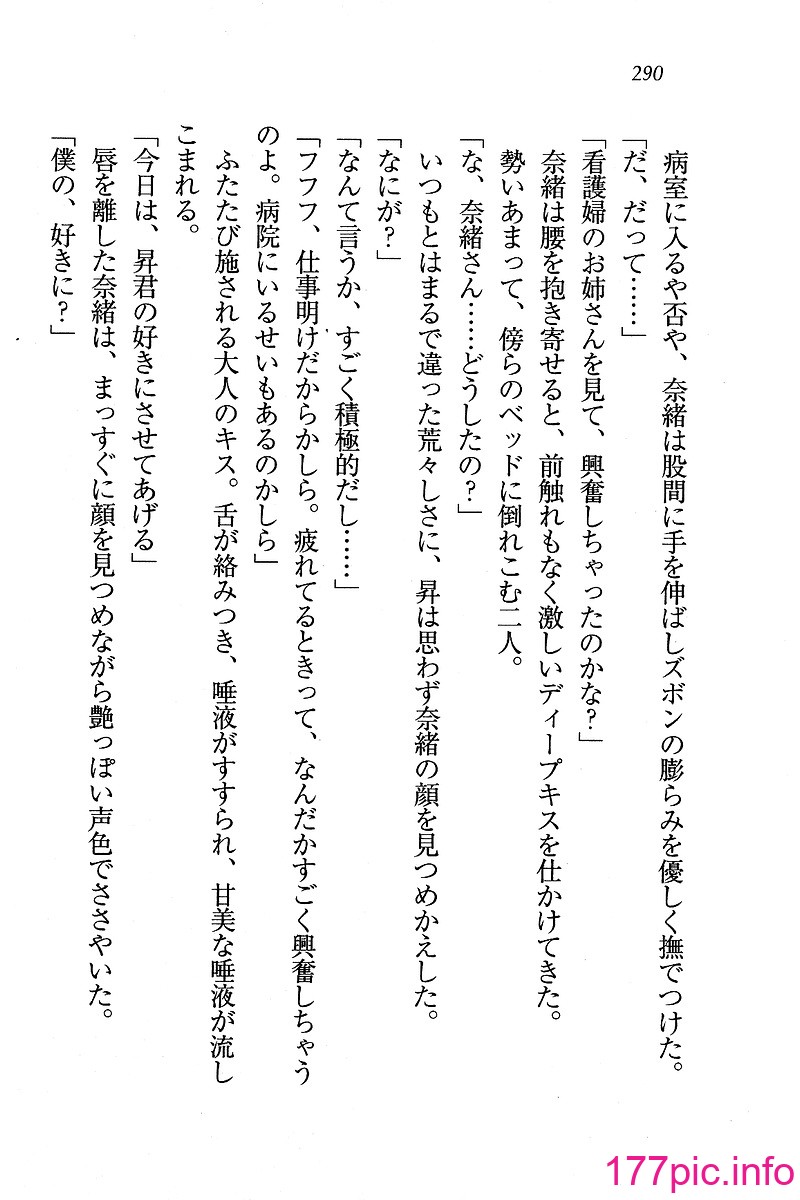 290

病室に入るや否や、奈緒は股間に手を伸ばしズボンの膨らみを優しく撫でつけた。
「だ、だって……」
「看護婦のお姉さんを見て、興奮しちゃったのかな?」
奈緒は腰を抱き寄せると、前触れもなく激しいディープキスを仕かけてきた。勢いあまって、傍らのベッドに倒れこむ二人。
「な、奈緒さん……どうしたの?」
いつもとはまるで違った荒々しさに、昇は思わず奈緒の顔を見つめかえした。
「なにが?」
「なんて言うか、すごく積極的だし……」
「フフフ、仕事明けだからかしら。疲れてるときって、なんだかすごく興奮しちゃうのよ。病院にいるせいもあるのかしら」
ふたたび施される大人のキス。舌が絡みつき、唾液がすすられ、甘美な唾液が流しこまれる。
「今日は、昇君の好きにさせてあげる」
唇を離した奈緒は、まっすぐに顔を見つめながら艶っぽい声色でささやいた。
「僕の、好きに?」

177pic.info